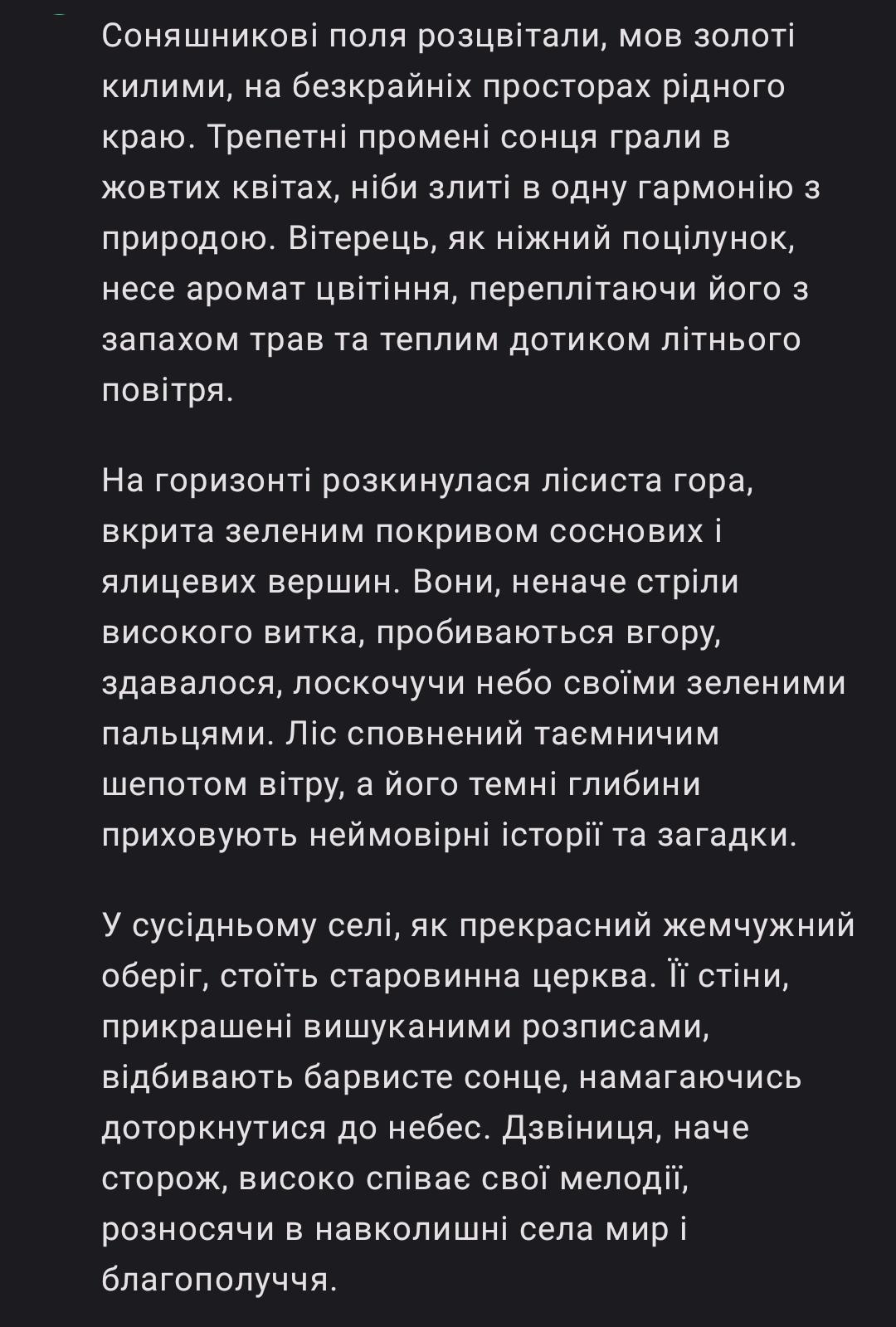 Соняшникові поля розцвітали, мов золоті килими, на безкрайніх просторах рідного краю. Трепетні промені сонця грали в жовтих квітах, ніби злиті в одну гармонію з природою. Вітерець, як ніжний поцілунок, несе аромат цвітіння, переплітаючи його з запахом трав та теплим дотиком літнього повітря.

На горизонті розкинулася лісиста гора, вкрита зеленим покривом соснових і ялицевих вершин. Вони, неначе стріли високого витка, пробиваються вгору, здавалося, лоскочучи небо своїми зеленими пальцями. Ліс сповнений таємничим шепотом вітру, а його темні глибини приховують неймовірні історії та загадки.

У сусідньому селі, як прекрасний жемчужний оберіг, стоїть старовинна церква. Її стіни, прикрашені вишуканими розписами, відбивають барвисте сонце, намагаючись доторкнутися до небес. Дзвіниця, наче сторож, високо співає свої мелодії, розносячи в навколишні села мир і благополуччя.